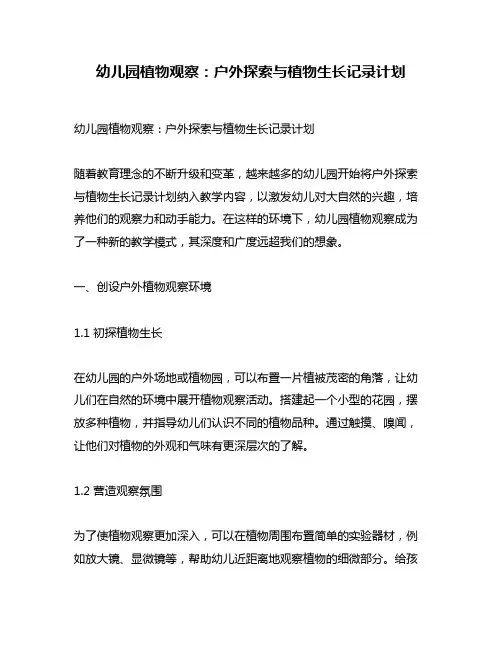 幼儿园植物观察：户外探索与植物生长记录计划

幼儿园植物观察：户外探索与植物生长记录计划

随着教育理念的不断升级和变革，越来越多的幼儿园开始将户外探索与植物生长记录计划纳入教学内容，以激发幼儿对大自然的兴趣，培养他们的观察力和动手能力。在这样的环境下，幼儿园植物观察成为了一种新的教学模式，其深度和广度远超我们的想象。

一、创设户外植物观察环境

1.1 初探植物生长

在幼儿园的户外场地或植物园，可以布置一片植被茂密的角落，让幼儿们在自然的环境中展开植物观察活动。搭建起一个小型的花园，摆放多种植物，并指导幼儿们认识不同的植物品种。通过触摸、嗅闻，让他们对植物的外观和气味有更深层次的了解。

1.2 营造观察氛围

为了使植物观察更加深入，可以在植物周围布置简单的实验器材，例如放大镜、显微镜等，帮助幼儿近距离地观察植物的细微部分。给孩